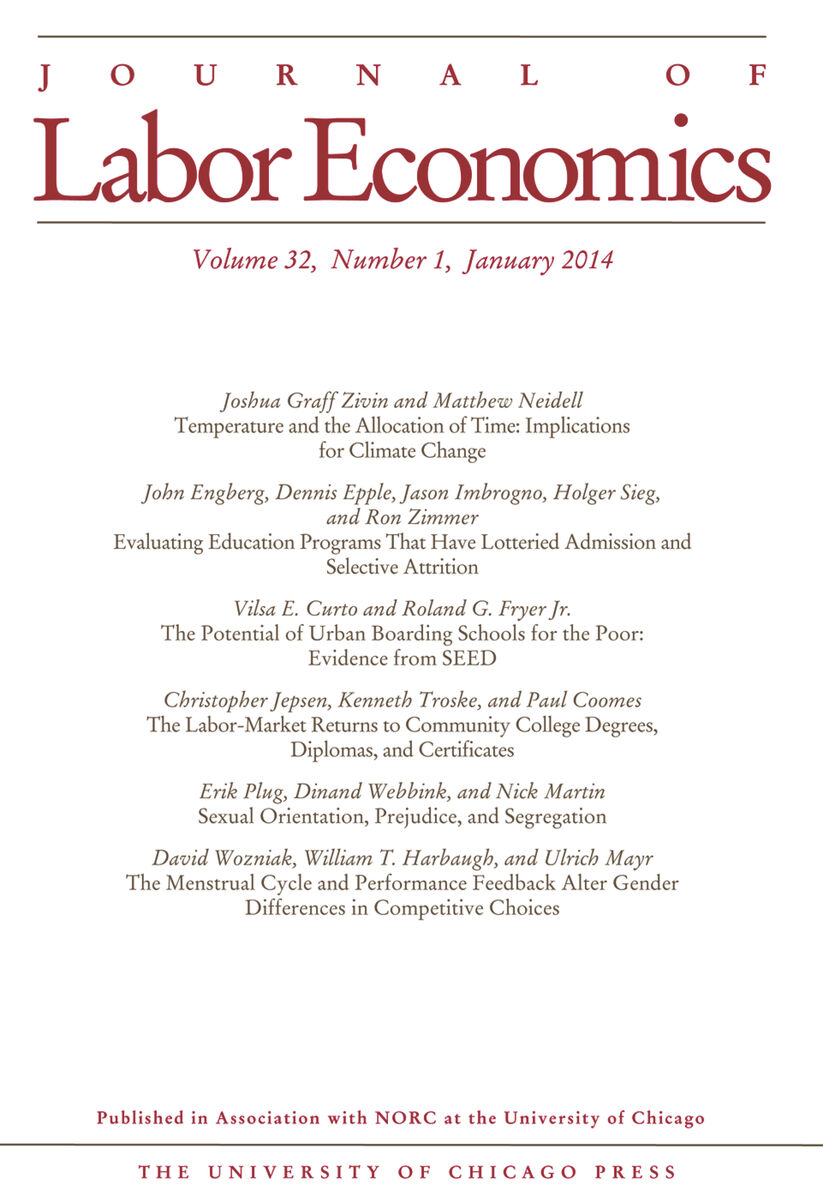 JOURNAL OF
Labor Economics

Volume 32, Number 1, January 2014

Joshua Graff Zivin and Matthew Neidell
Temperature and the Allocation of Time: Implications for Climate Change

John Engberg, Dennis Epple, Jason Imbrogno, Holger Sieg, and Ron Zimmer
Evaluating Education Programs That Have Lotteried Admission and Selective Attrition

Vilsa E. Curto and Roland G. Fryer Jr.
The Potential of Urban Boarding Schools for the Poor: Evidence from SEED

Christopher Jepsen, Kenneth Troske, and Paul Coomes
The Labor-Market Returns to Community College Degrees, Diplomas, and Certificates

Erik Plug, Dinand Webbink, and Nick Martin
Sexual Orientation, Prejudice, and Segregation

David Wozniak, William T. Harbaugh, and Ulrich Mayr
The Menstrual Cycle and Performance Feedback Alter Gender Differences in Competitive Choices

Published in Association with NORC at the University of Chicago

THE UNIVERSITY OF CHICAGO PRESS